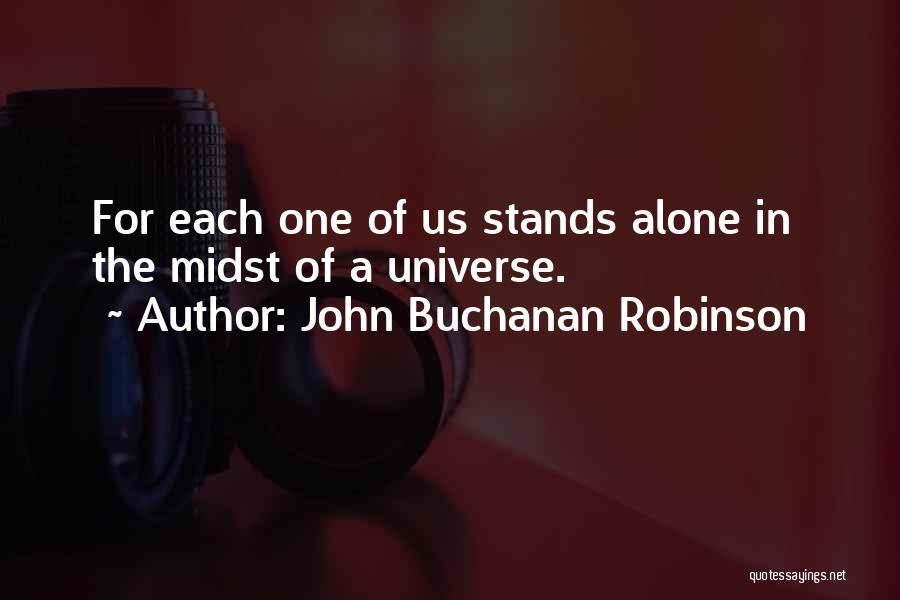 For each one of us stands alone in the midst of a universe.
~ Author: John Buchanan Robinson

quotessayings.net